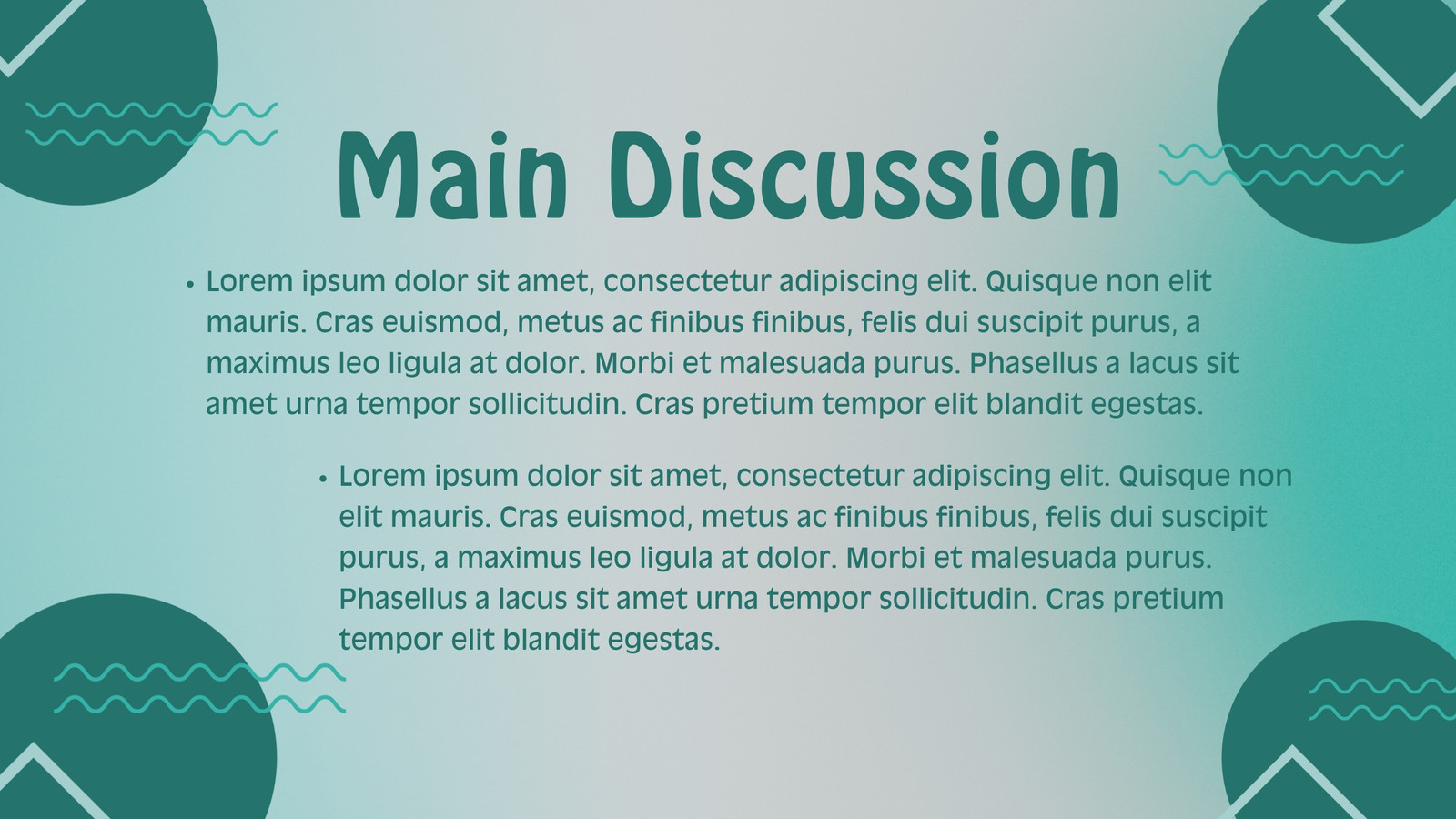 Main Discussion

• Lorem ipsum dolor sit amet, consectetur adipiscing elit. Quisque non elit mauris. Cras euismod, metus ac finibus finibus, felis dui suscipit purus, a maximus leo ligula at dolor. Morbi et malesuada purus. Phasellus a lacus sit amet urna tempor sollicitudin. Cras pretium tempor elit blandit egestas.

• Lorem ipsum dolor sit amet, consectetur adipiscing elit. Quisque non elit mauris. Cras euismod, metus ac finibus finibus, felis dui suscipit purus, a maximus leo ligula at dolor. Morbi et malesuada purus. Phasellus a lacus sit amet urna tempor sollicitudin. Cras pretium tempor elit blandit egestas.